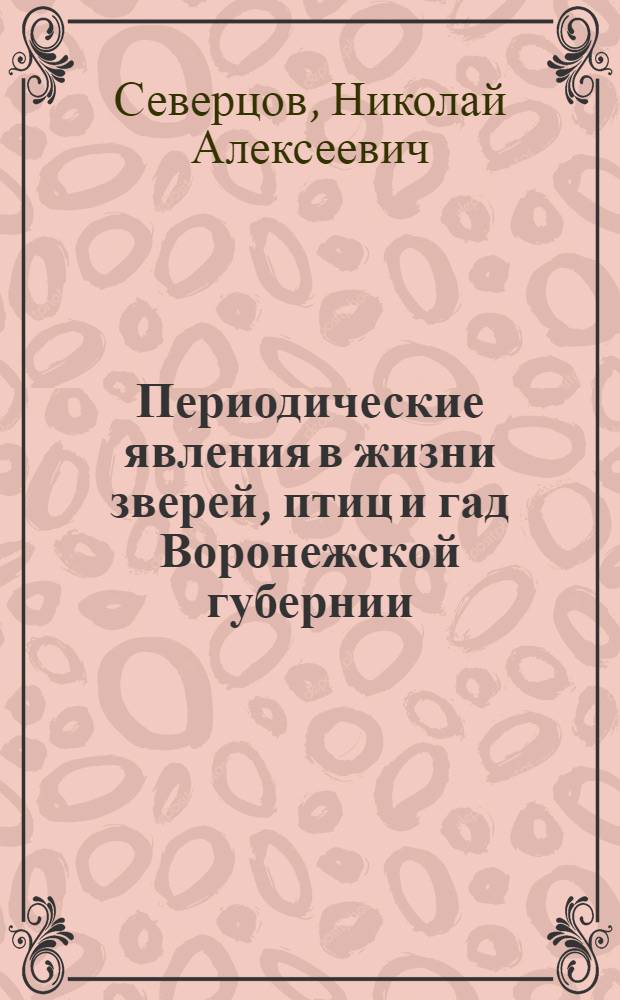 Северцов, Николай Алексеевич

Периодические явления в жизни зверей, птиц и гад Воронежской губернии